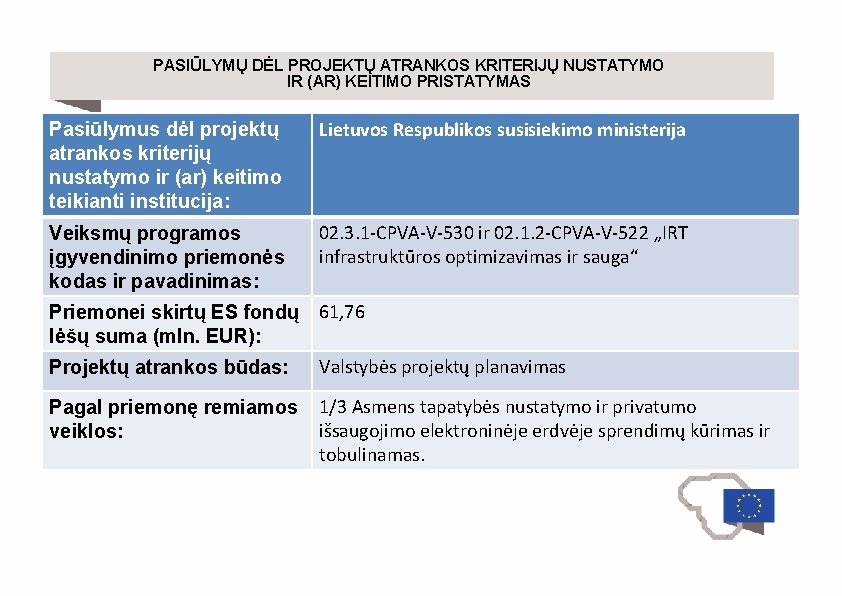 PASIŪLYMŲ DĖL PROJEKTŲ ATRANKOS KRITERIJŲ NUSTATYMO IR (AR) KEITIMO PRISTATYMAS

| Pasiūlymus dėl projektų atrankos kriterijų nustatymo ir (ar) keitimo teikianti institucija: | Lietuvos Respublikos susisiekimo ministerija |
|---|---|
| Veiksmų programos įgyvendinimo priemonės kodas ir pavadinimas: | 02.3.1-CPVA-V-530 ir 02.1.2-CPVA-V-522 „IRT infrastruktūros optimizavimas ir sauga“ |
| Priemonei skirtų ES fondų lėšų suma (mln. EUR): | 61,76 |
| Projektų atrankos būdas: | Valstybės projektų planavimas |
| Pagal priemonę remiamos veiklos: | 1/3 Asmens tapatybės nustatymo ir privatumo išsaugojimo elektroninėje erdvėje sprendimų kūrimas ir tobulinamas. |